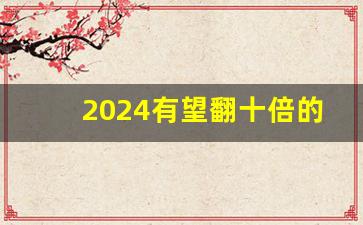 2024有望翻十倍的